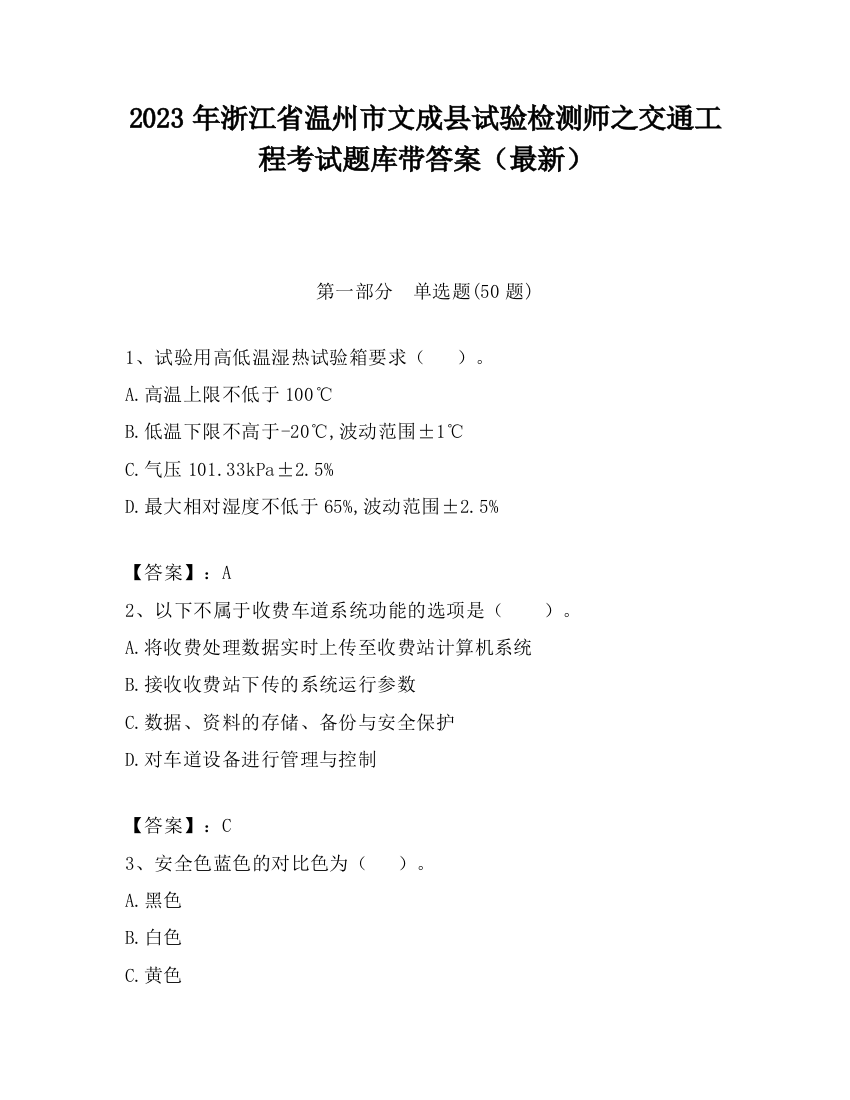 2023 年浙江省温州市文成县试验检测师之交通工程考试题库带答案（最新）

第一部分　单选题(50 题)

1、试验用高低温湿热试验箱要求（　　）。

A.高温上限不低于 100℃

B.低温下限不高于-20℃,波动范围±1℃

C.气压 101.33kPa±2.5%

D.最大相对湿度不低于 65%,波动范围±2.5%

【答案】：A

2、以下不属于收费车道系统功能的选项是（　　）。

A.将收费处理数据实时上传至收费站计算机系统

B.接收收费站下传的系统运行参数

C.数据、资料的存储、备份与安全保护

D.对车道设备进行管理与控制

【答案】：C

3、安全色蓝色的对比色为（　　）。

A.黑色

B.白色

C.黄色